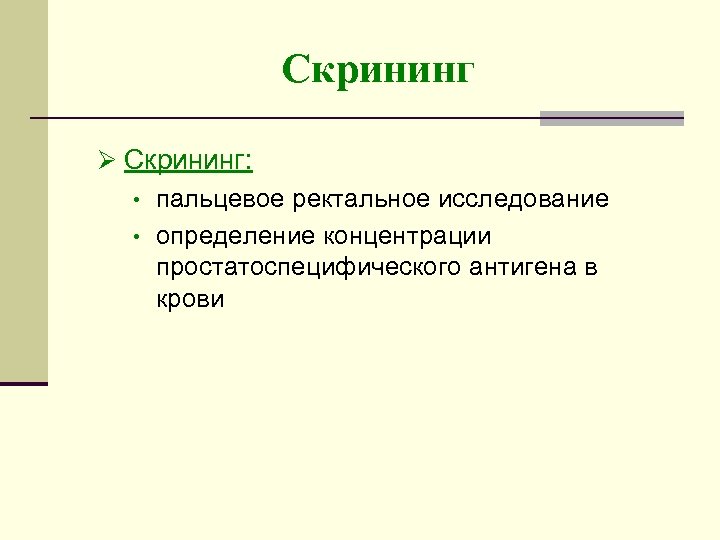 Скрининг

➢ Скрининг:
• пальцевое ректальное исследование
• определение концентрации простатоспецифического антигена в крови